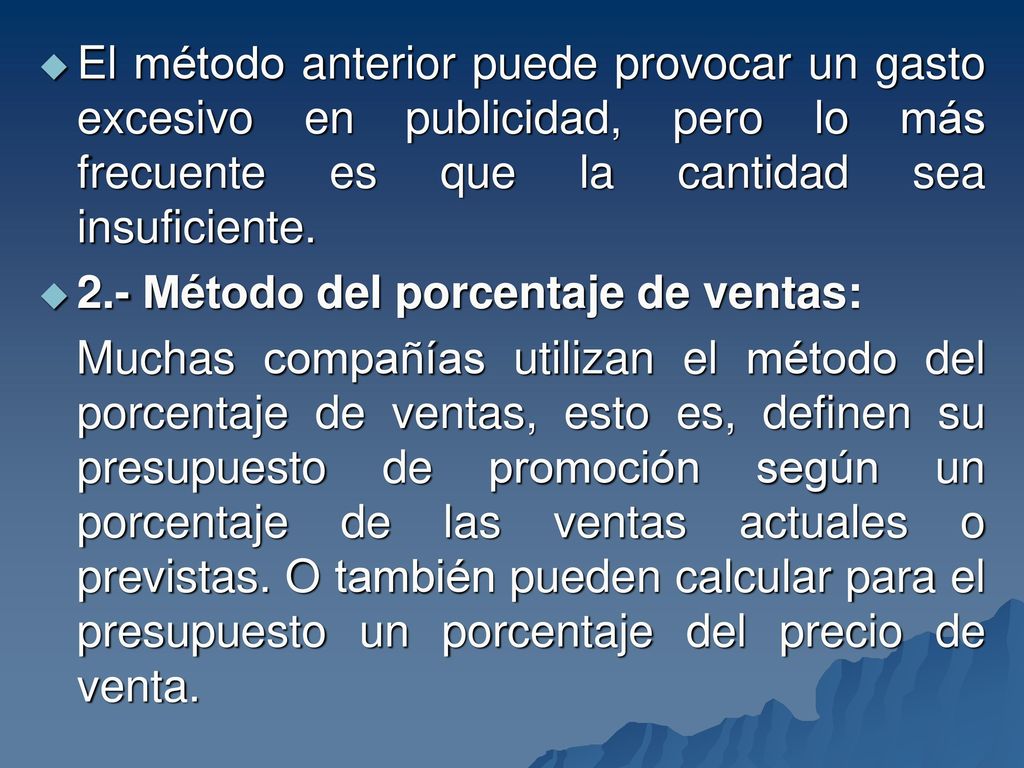 El método anterior puede provocar un gasto excesivo en publicidad, pero lo más frecuente es que la cantidad sea insuficiente.

2.- Método del porcentaje de ventas:

Muchas compañías utilizan el método del porcentaje de ventas, esto es, definen su presupuesto de promoción según un porcentaje de las ventas actuales o previstas. O también pueden calcular para el presupuesto un porcentaje del precio de venta.